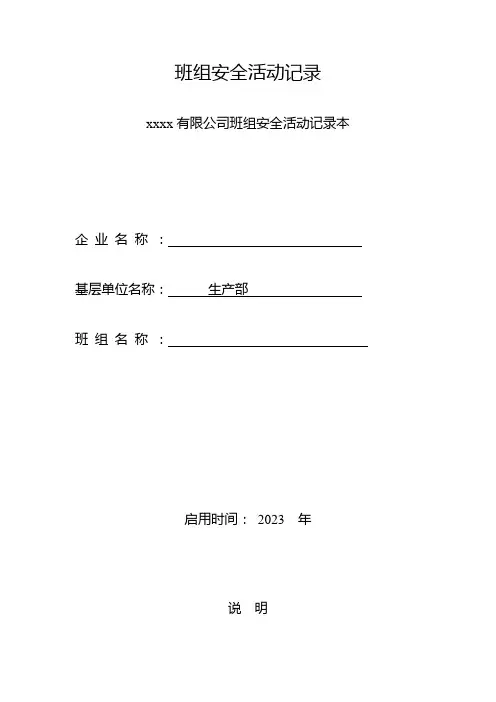 班组安全活动记录

xxxx 有限公司班组安全活动记录本

企 业 名 称 ：

基层单位名称： 生产部

班 组 名 称 ：

启用时间： 2023 年

说 明